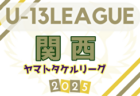 U-13LEAGUE

関西

ヤマトタケルリーグ

2025